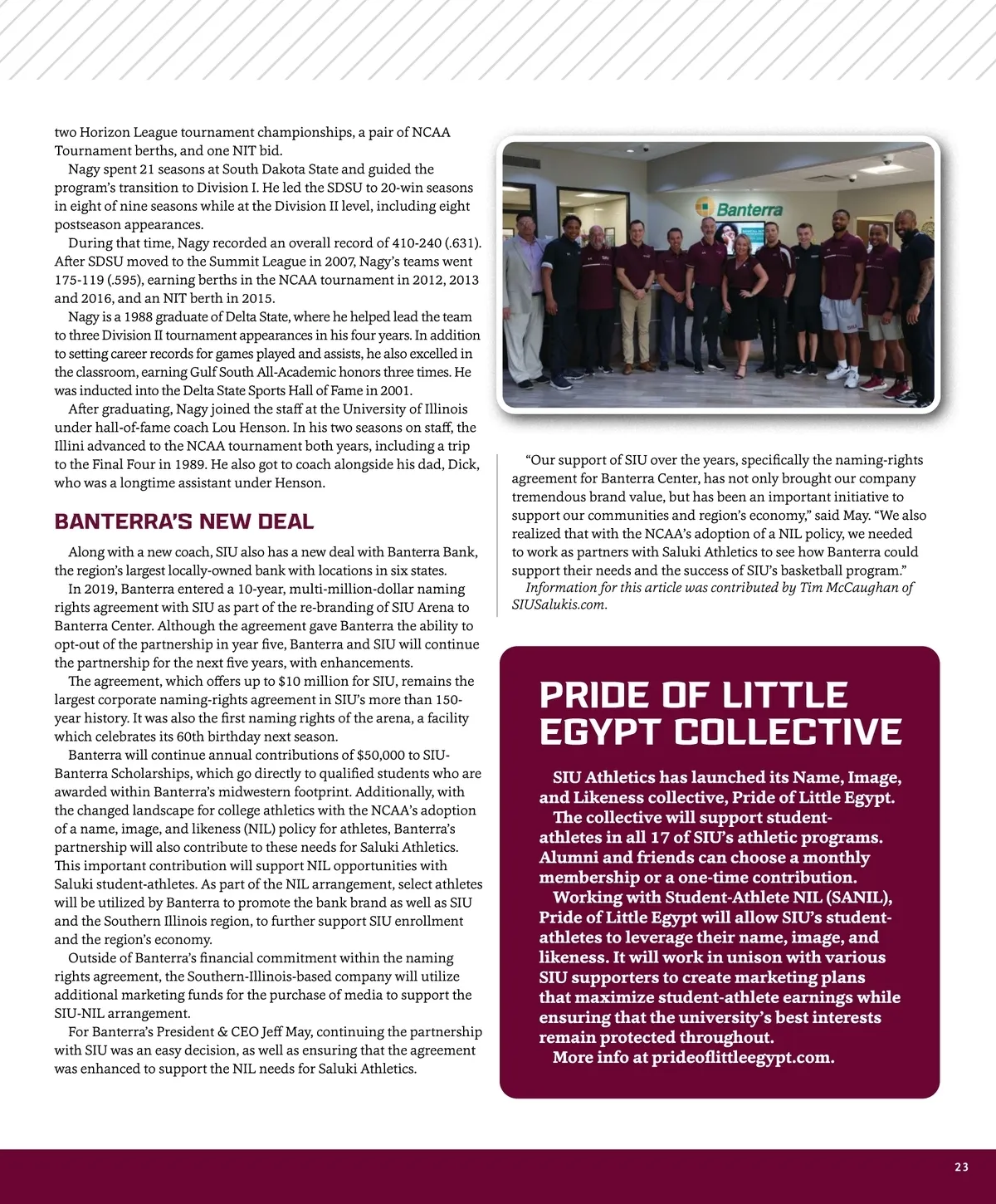 two Horizon League tournament championships, a pair of NCAA Tournament berths, and one NIT bid.

Nagy spent 21 seasons at South Dakota State and guided the program's transition to Division I. He led the SDSU to 20-win seasons in eight of nine seasons while at the Division II level, including eight postseason appearances.

During that time, Nagy recorded an overall record of 410-240 (.631). After SDSU moved to the Summit League in 2007, Nagy's teams went 175-119 (.595), earning berths in the NCAA tournament in 2012, 2013 and 2016, and an NIT berth in 2015.

Nagy is a 1988 graduate of Delta State, where he helped lead the team to three Division II tournament appearances in his four years. In addition to setting career records for games played and assists, he also excelled in the classroom, earning Gulf South All-Academic honors three times. He was inducted into the Delta State Sports Hall of Fame in 2001.

After graduating, Nagy joined the staff at the University of Illinois under hall-of-fame coach Lou Henson. In his two seasons on staff, the Illini advanced to the NCAA tournament both years, including a trip to the Final Four in 1989. He also got to coach alongside his dad, Dick, who was a longtime assistant under Henson.

BANTERRA'S NEW DEAL

Along with a new coach, SIU also has a new deal with Banterra Bank, the region's largest locally-owned bank with locations in six states.

In 2019, Banterra entered a 10-year, multi-million-dollar naming rights agreement with SIU as part of the re-branding of SIU Arena to Banterra Center. Although the agreement gave Banterra the ability to opt-out of the partnership in year five, Banterra and SIU will continue the partnership for the next five years, with enhancements.

The agreement, which offers up to $10 million for SIU, remains the largest corporate naming-rights agreement in SIU's more than 150-year history. It was also the first naming rights of the arena, a facility which celebrates its 60th birthday next season.

Banterra will continue annual contributions of $50,000 to SIU-Banterra Scholarships, which go directly to qualified students who are awarded within Banterra's midwestern footprint. Additionally, with the changed landscape for college athletics with the NCAA's adoption of a name, image, and likeness (NIL) policy for athletes, Banterra's partnership will also contribute to these needs for Saluki Athletics. This important contribution will support NIL opportunities with Saluki student-athletes. As part of the NIL arrangement, select athletes will be utilized by Banterra to promote the bank brand as well as SIU and the Southern Illinois region, to further support SIU enrollment and the region's economy.

Outside of Banterra's financial commitment within the naming rights agreement, the Southern-Illinois-based company will utilize additional marketing funds for the purchase of media to support the SIU-NIL arrangement.

For Banterra's President & CEO Jeff May, continuing the partnership with SIU was an easy decision, as well as ensuring that the agreement was enhanced to support the NIL needs for Saluki Athletics.

Banterra

"Our support of SIU over the years, specifically the naming-rights agreement for Banterra Center, has not only brought our company tremendous brand value, but has been an important initiative to support our communities and region's economy," said May. "We also realized that with the NCAA's adoption of a NIL policy, we needed to work as partners with Saluki Athletics to see how Banterra could support their needs and the success of SIU's basketball program."

Information for this article was contributed by Tim McCaughan of SIUSalukis.com.

PRIDE OF LITTLE EGYPT COLLECTIVE

SIU Athletics has launched its Name, Image, and Likeness collective, Pride of Little Egypt.

The collective will support student-athletes in all 17 of SIU's athletic programs. Alumni and friends can choose a monthly membership or a one-time contribution.

Working with Student-Athlete NIL (SANIL), Pride of Little Egypt will allow SIU's student-athletes to leverage their name, image, and likeness. It will work in unison with various SIU supporters to create marketing plans that maximize student-athlete earnings while ensuring that the university's best interests remain protected throughout.

More info at prideoflittleegypt.com.

23